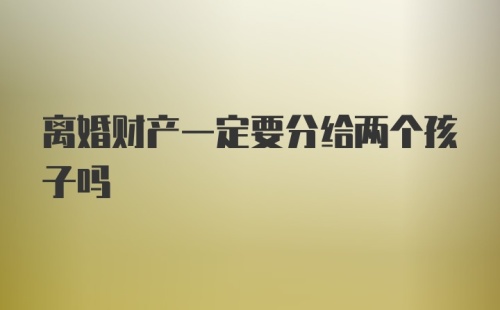 离婚财产一定要分给两个孩子吗